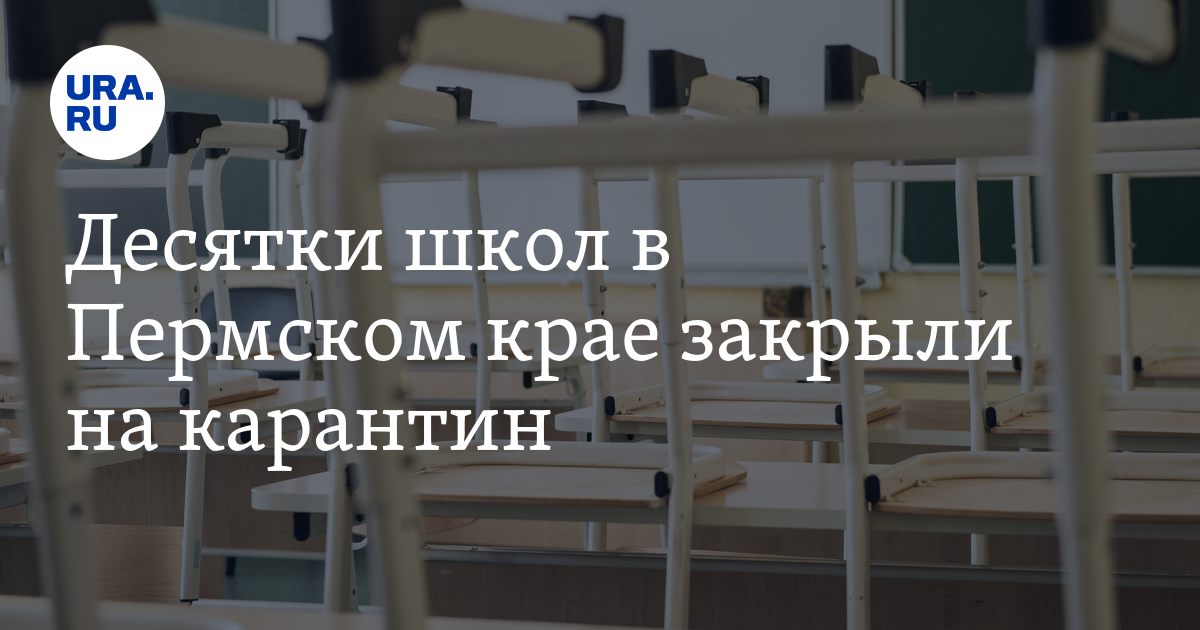 URA.RU

Десятки школ в Пермском крае закрыли на карантин